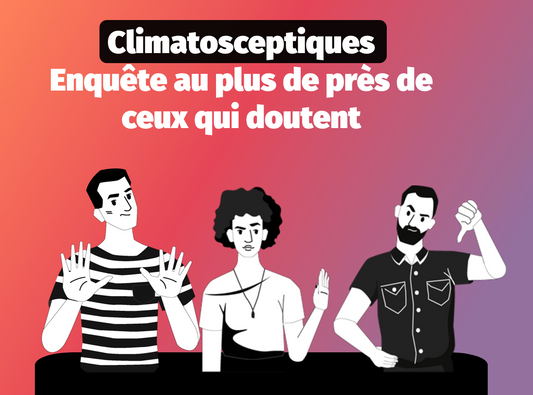 Climatosceptiques
Enquête au plus de près de ceux qui doutent